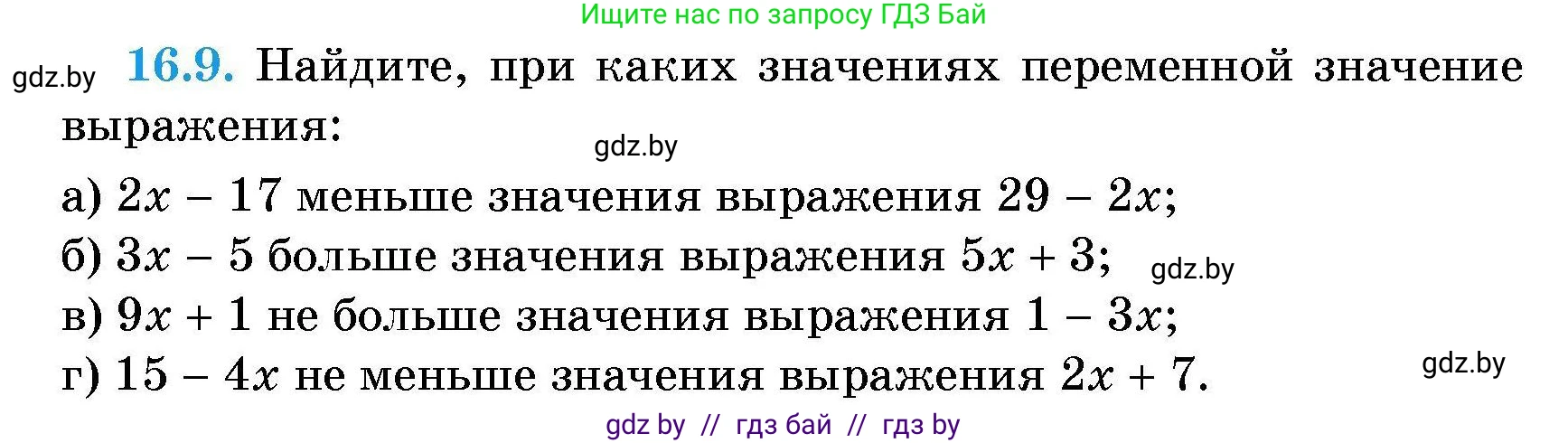 Ищите нас по запросу ГДЗ Бай

gdz.by **16.9.** Найдите, при каких значениях переменной значение выражения:

gdz.by

а) $2x - 17$ меньше значения выражения $29 - 2x$;

б) $3x - 5$ больше значения выражения $5x + 3$; gdz.by

в) $9x + 1$ не больше значения выражения $1 - 3x$;

г) $15 - 4x$ не меньше значения выражения $2x + 7$. gdz.by

gdz by // гдз бай // гдз by